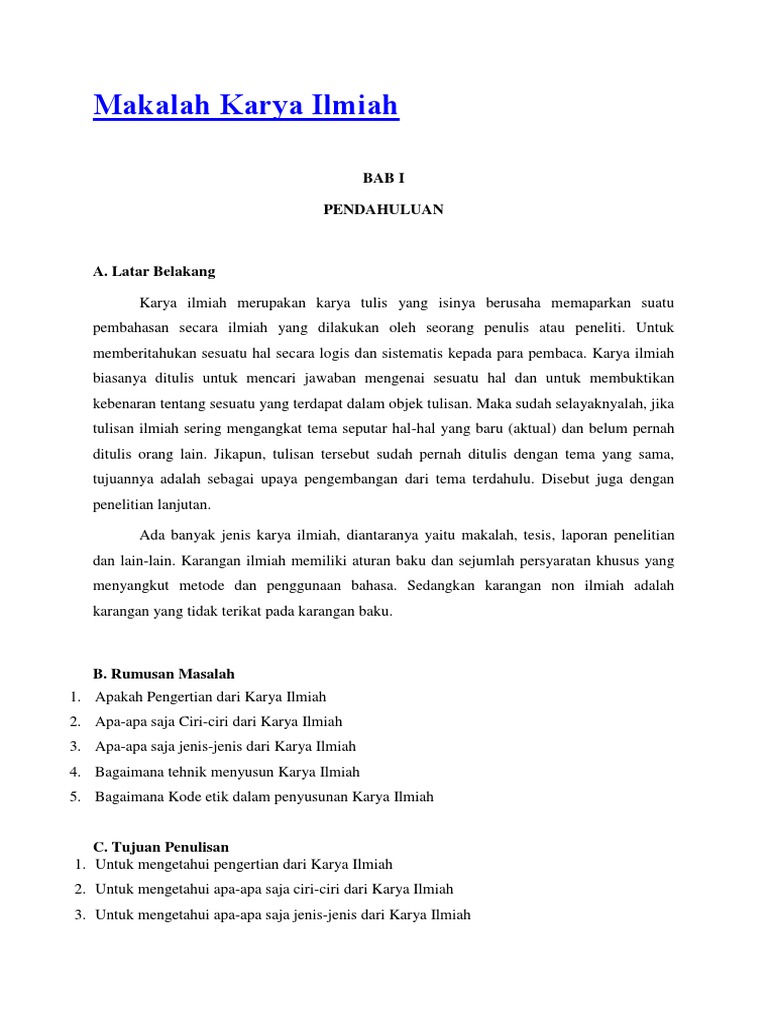 Makalah Karya Ilmiah

BAB I

PENDAHULUAN

A. Latar Belakang

Karya ilmiah merupakan karya tulis yang isinya berusaha memaparkan suatu pembahasan secara ilmiah yang dilakukan oleh seorang penulis atau peneliti. Untuk memberitahukan sesuatu hal secara logis dan sistematis kepada para pembaca. Karya ilmiah biasanya ditulis untuk mencari jawaban mengenai sesuatu hal dan untuk membuktikan kebenaran tentang sesuatu yang terdapat dalam objek tulisan. Maka sudah selayaknyalah, jika tulisan ilmiah sering mengangkat tema seputar hal-hal yang baru (aktual) dan belum pernah ditulis orang lain. Jikapun, tulisan tersebut sudah pernah ditulis dengan tema yang sama, tujuannya adalah sebagai upaya pengembangan dari tema terdahulu. Disebut juga dengan penelitian lanjutan.

Ada banyak jenis karya ilmiah, diantaranya yaitu makalah, tesis, laporan penelitian dan lain-lain. Karangan ilmiah memiliki aturan baku dan sejumlah persyaratan khusus yang menyangkut metode dan penggunaan bahasa. Sedangkan karangan non ilmiah adalah karangan yang tidak terikat pada karangan baku.

B. Rumusan Masalah
1. Apakah Pengertian dari Karya Ilmiah
2. Apa-apa saja Ciri-ciri dari Karya Ilmiah
3. Apa-apa saja jenis-jenis dari Karya Ilmiah
4. Bagaimana tehnik menyusun Karya Ilmiah
5. Bagaimana Kode etik dalam penyusunan Karya Ilmiah

C. Tujuan Penulisan
1. Untuk mengetahui pengertian dari Karya Ilmiah
2. Untuk mengetahui apa-apa saja ciri-ciri dari Karya Ilmiah
3. Untuk mengetahui apa-apa saja jenis-jenis dari Karya Ilmiah